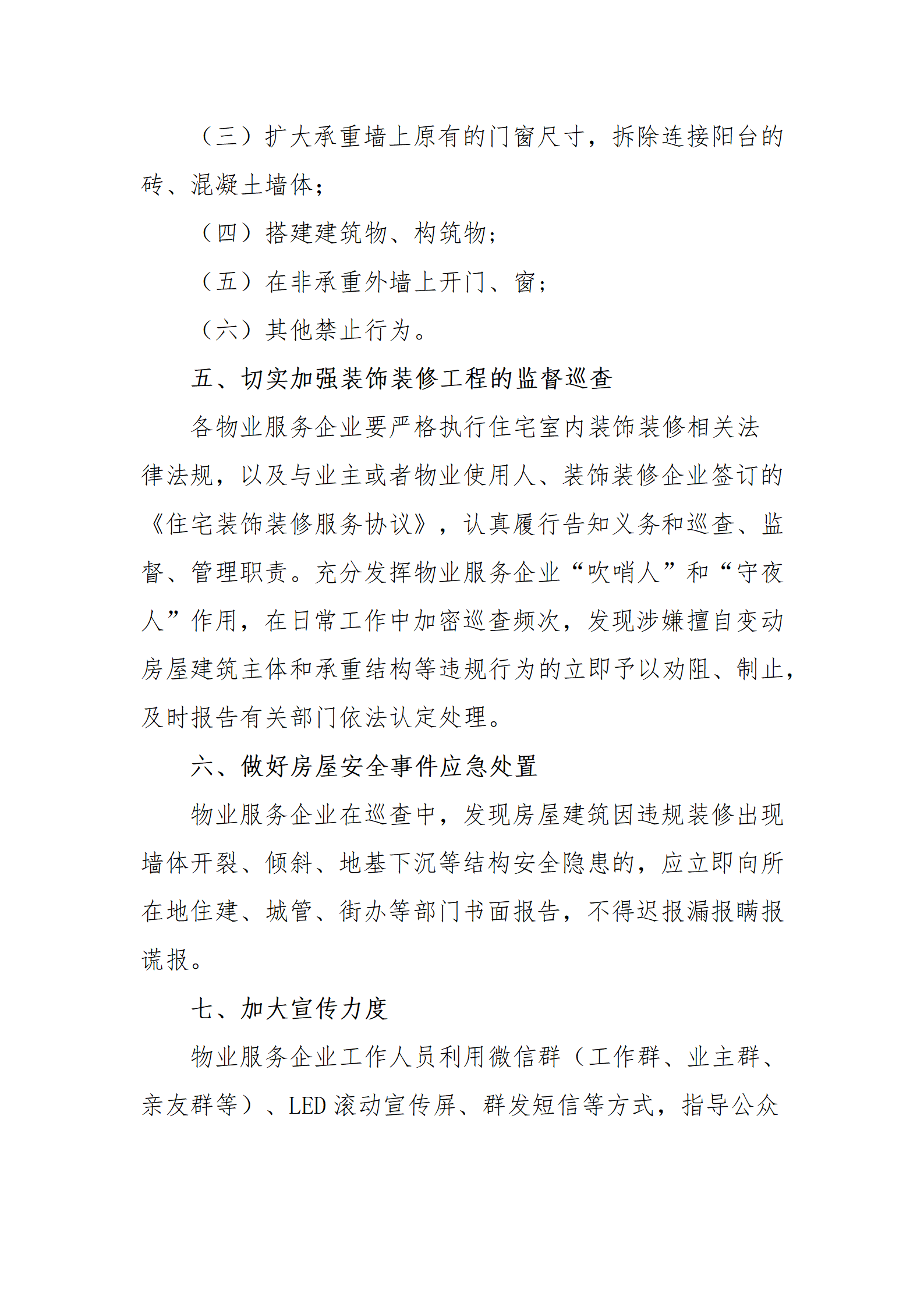 （三）扩大承重墙上原有的门窗尺寸，拆除连接阳台的砖、混凝土墙体；

（四）搭建建筑物、构筑物；

（五）在非承重外墙上开门、窗；

（六）其他禁止行为。

五、切实加强装饰装修工程的监督巡查

各物业服务企业要严格执行住宅室内装饰装修相关法律法规，以及与业主或者物业使用人、装饰装修企业签订的《住宅装饰装修服务协议》，认真履行告知义务和巡查、监督、管理职责。充分发挥物业服务企业“吹哨人”和“守夜人”作用，在日常工作中加密巡查频次，发现涉嫌擅自变动房屋建筑主体和承重结构等违规行为的立即予以劝阻、制止，及时报告有关部门依法认定处理。

六、做好房屋安全事件应急处置

物业服务企业在巡查中，发现房屋建筑因违规装修出现墙体开裂、倾斜、地基下沉等结构安全隐患的，应立即向所在地住建、城管、街办等部门书面报告，不得迟报漏报瞒报谎报。

七、加大宣传力度

物业服务企业工作人员利用微信群（工作群、业主群、亲友群等）、LED 滚动宣传屏、群发短信等方式，指导公众